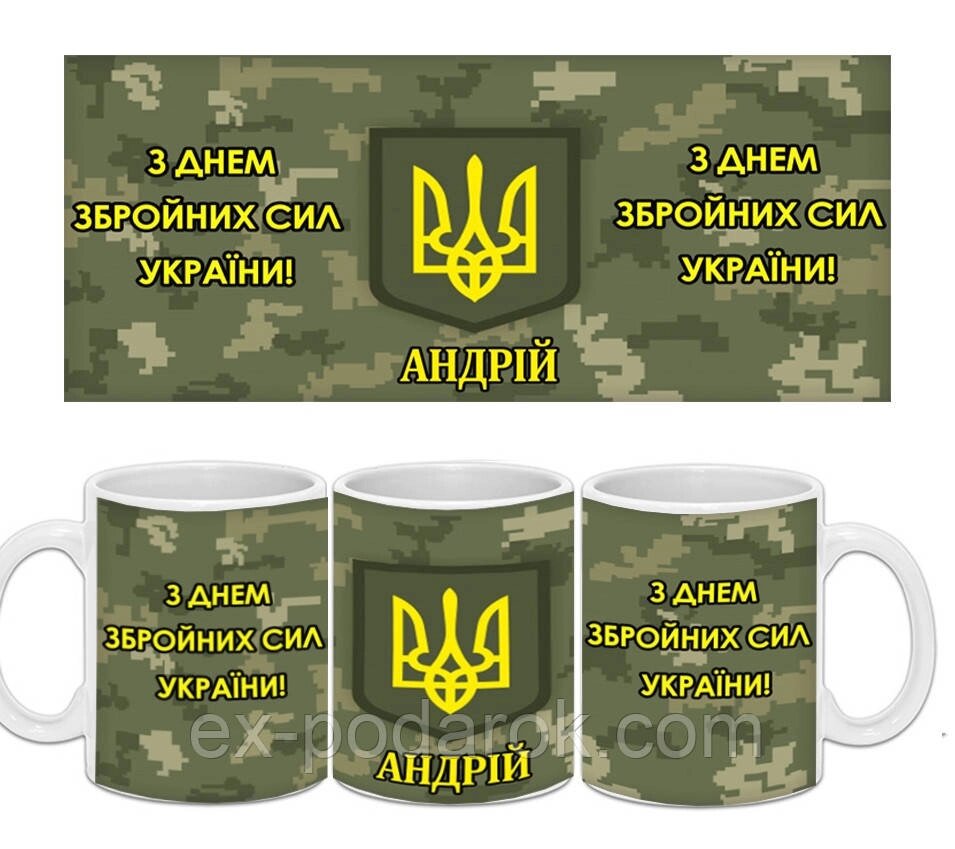 З ДНЕМ ЗБРОЙНИХ СИЛ УКРАЇНИ!

З ДНЕМ ЗБРОЙНИХ СИЛ УКРАЇНИ!

АНДРІЙ

З ДНЕМ ЗБРОЙНИХ СИЛ УКРАЇНИ!

З ДНЕМ ЗБРОЙНИХ СИЛ УКРАЇНИ!

ex-podarok.com

АНДРІЙ